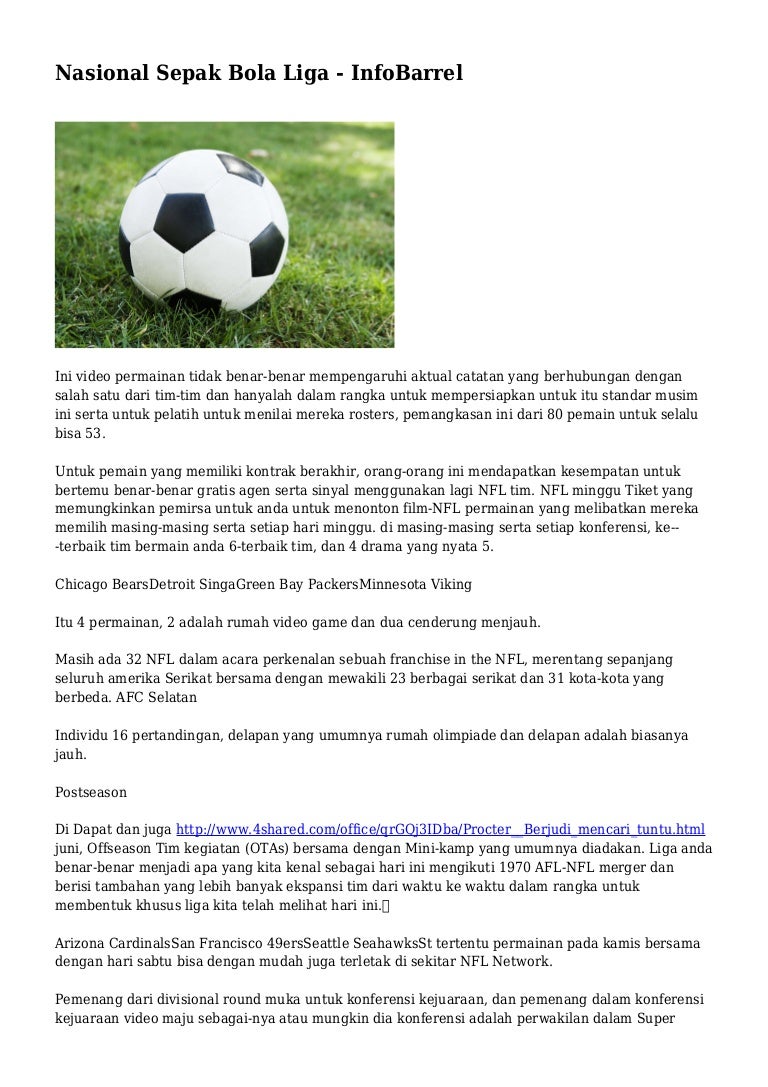 Nasional Sepak Bola Liga - InfoBarrel

Ini video permainan tidak benar-benar mempengaruhi aktual catatan yang berhubungan dengan salah satu dari tim-tim dan hanyalah dalam rangka untuk mempersiapkan untuk itu standar musim ini serta untuk pelatih untuk menilai mereka rosters, pemangkasan ini dari 80 pemain untuk selalu bisa 53.

Untuk pemain yang memiliki kontrak berakhir, orang-orang ini mendapatkan kesempatan untuk bertemu benar-benar gratis agen serta sinyal menggunakan lagi NFL tim. NFL minggu Tiket yang memungkinkan pemirsa untuk anda untuk menonton film-NFL permainan yang melibatkan mereka memilih masing-masing serta setiap hari minggu. di masing-masing serta setiap konferensi, ke---terbaik tim bermain anda 6-terbaik tim, dan 4 drama yang nyata 5.

Chicago BearsDetroit SingaGreen Bay PackersMinnesota Viking

Itu 4 permainan, 2 adalah rumah video game dan dua cenderung menjauh.

Masih ada 32 NFL dalam acara perkenalan sebuah franchise in the NFL, merentang sepanjang seluruh amerika Serikat bersama dengan mewakili 23 berbagai serikat dan 31 kota-kota yang berbeda. AFC Selatan

Individu 16 pertandingan, delapan yang umumnya rumah olimpiade dan delapan adalah biasanya jauh.

Postseason

Di Dapat dan juga http://www.4shared.com/office/qrGQj3IDba/Procter__Berjudi_mencari_tuntu.html juni, Offseason Tim kegiatan (OTAs) bersama dengan Mini-kamp yang umumnya diadakan. Liga anda benar-benar menjadi apa yang kita kenal sebagai hari ini mengikuti 1970 AFL-NFL merger dan berisi tambahan yang lebih banyak ekspansi tim dari waktu ke waktu dalam rangka untuk membentuk khusus liga kita telah melihat hari ini.

Arizona CardinalsSan Francisco 49ersSeattle SeahawksSt tertentu permainan pada kamis bersama dengan hari sabtu bisa dengan mudah juga terletak di sekitar NFL Network.

Pemenang dari divisional round muka untuk konferensi kejuaraan, dan pemenang dalam konferensi kejuaraan video maju sebagai-nya atau mungkin dia konferensi adalah perwakilan dalam Super